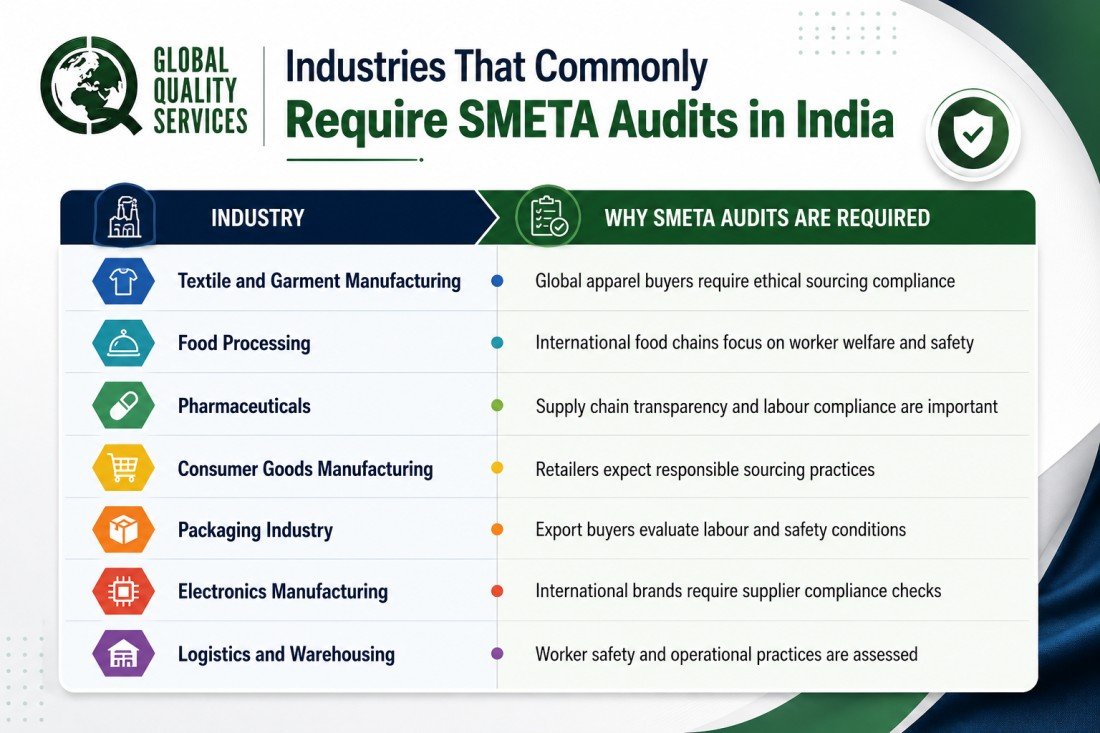 GLOBAL QUALITY SERVICES

Industries That Commonly Require SMETA Audits in India

| INDUSTRY | WHY SMETA AUDITS ARE REQUIRED |
|---|---|
| Textile and Garment Manufacturing | Global apparel buyers require ethical sourcing compliance |
| Food Processing | International food chains focus on worker welfare and safety |
| Pharmaceuticals | Supply chain transparency and labour compliance are important |
| Consumer Goods Manufacturing | Retailers expect responsible sourcing practices |
| Packaging Industry | Export buyers evaluate labour and safety conditions |
| Electronics Manufacturing | International brands require supplier compliance checks |
| Logistics and Warehousing | Worker safety and operational practices are assessed |